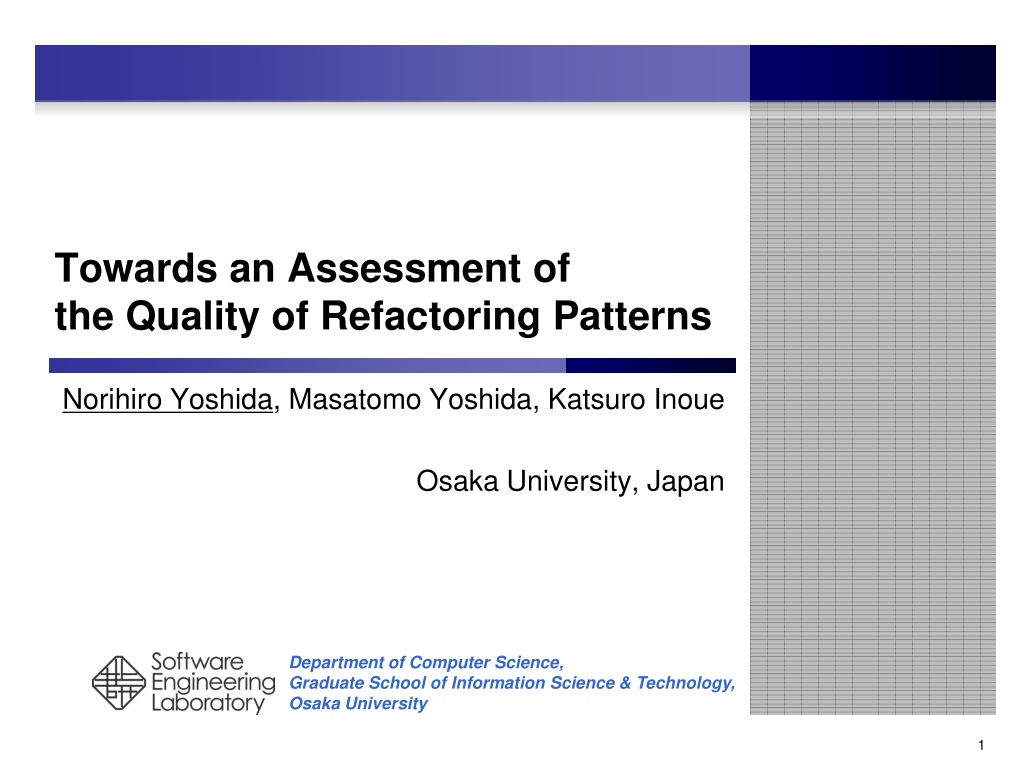 Towards an Assessment of
the Quality of Refactoring Patterns

Norihiro Yoshida, Masatomo Yoshida, Katsuro Inoue

Osaka University, Japan

Software
Engineering
Laboratory

Department of Computer Science,
Graduate School of Information Science & Technology,
Osaka University

1